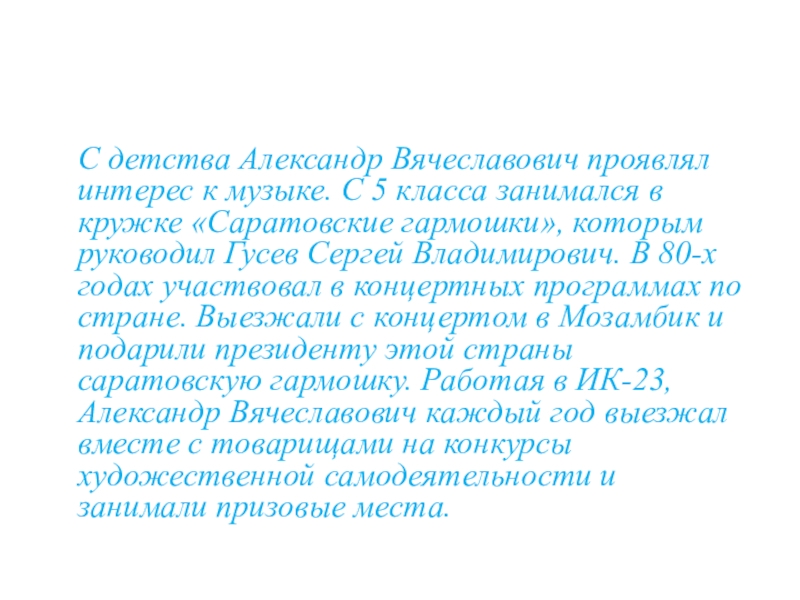 С детства Александр Вячеславович проявлял интерес к музыке. С 5 класса занимался в кружке «Саратовские гармошки», которым руководил Гусев Сергей Владимирович. В 80-х годах участвовал в концертных программах по стране. Выезжали с концертом в Мозамбик и подарили президенту этой страны саратовскую гармошку. Работая в ИК-23, Александр Вячеславович каждый год выезжал вместе с товарищами на конкурсы художественной самодеятельности и занимали призовые места.